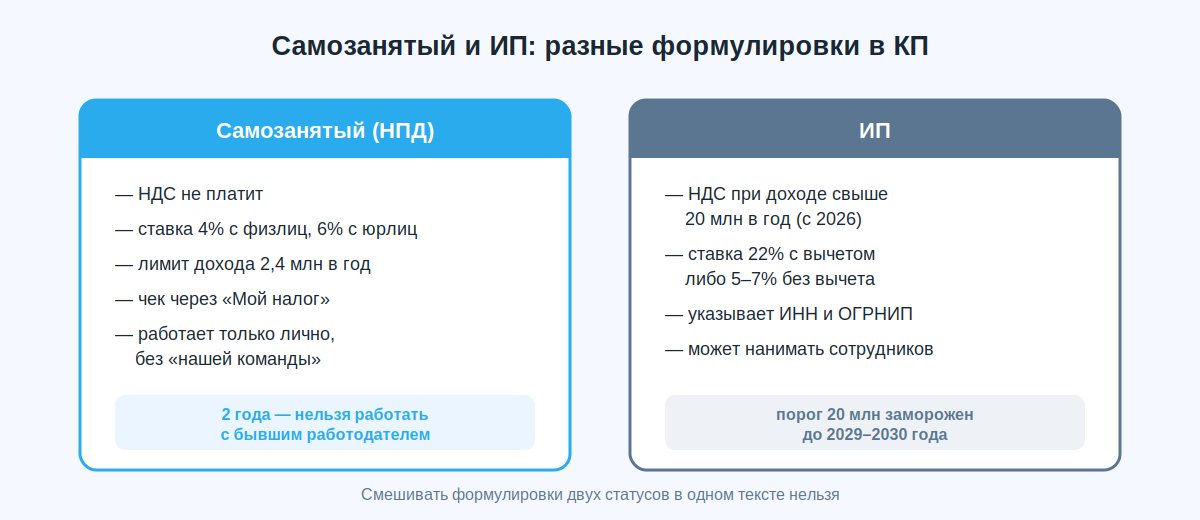 Самозанятый и ИП: разные формулировки в КП

Самозанятый (НПД)

— НДС не платит

— ставка 4% с физлиц, 6% с юрлиц

— лимит дохода 2,4 млн в год

— чек через «Мой налог»

— работает только лично, без «нашей команды»

2 года — нельзя работать с бывшим работодателем

ИП

— НДС при доходе свыше 20 млн в год (с 2026)

— ставка 22% с вычетом либо 5–7% без вычета

— указывает ИНН и ОГРНИП

— может нанимать сотрудников

порог 20 млн заморожен до 2029–2030 года

Смешивать формулировки двух статусов в одном тексте нельзя